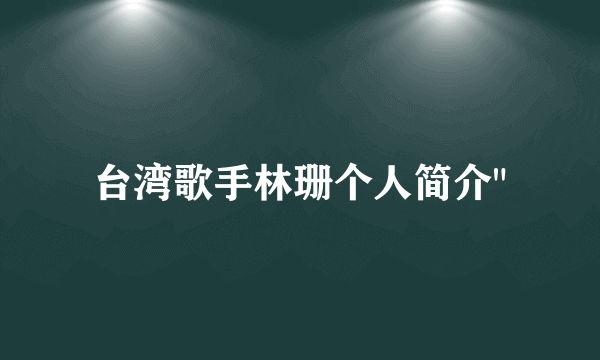 台湾歌手林珊个人简介"